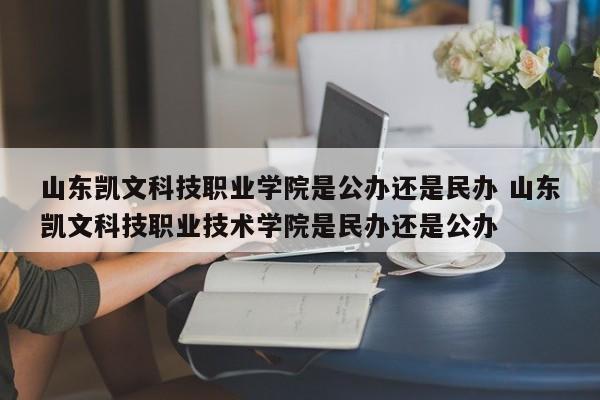 山东凯文科技职业学院是公办还是民办 山东凯文科技职业技术学院是民办还是公办